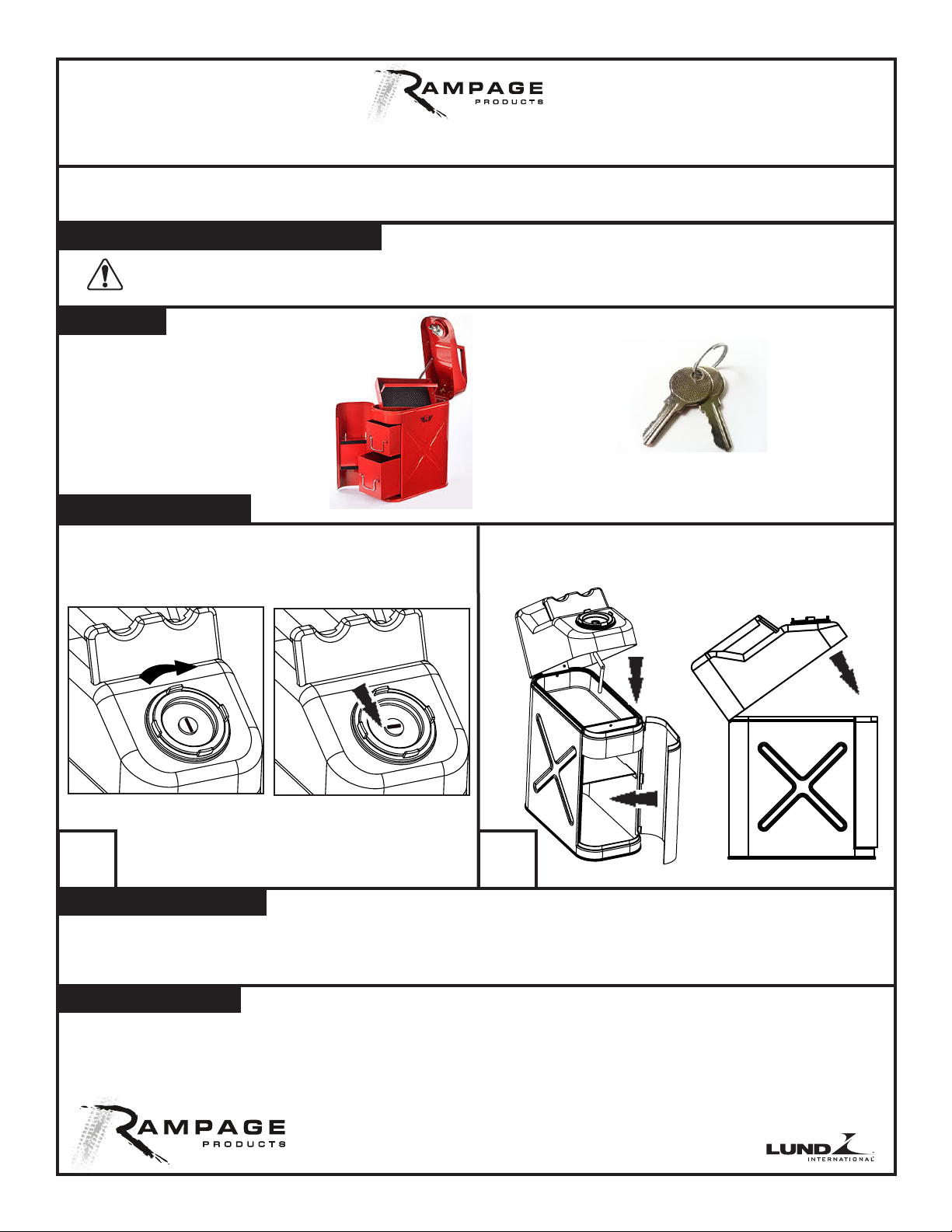 RAMPAGE
PRODUCTS

RAMPAGE
PRODUCTS

LUND
INTERNATIONAL